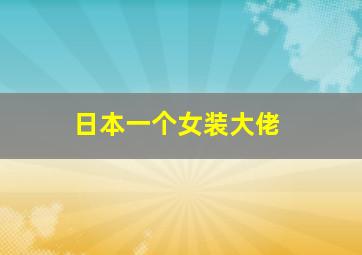 日本一个女装大佬